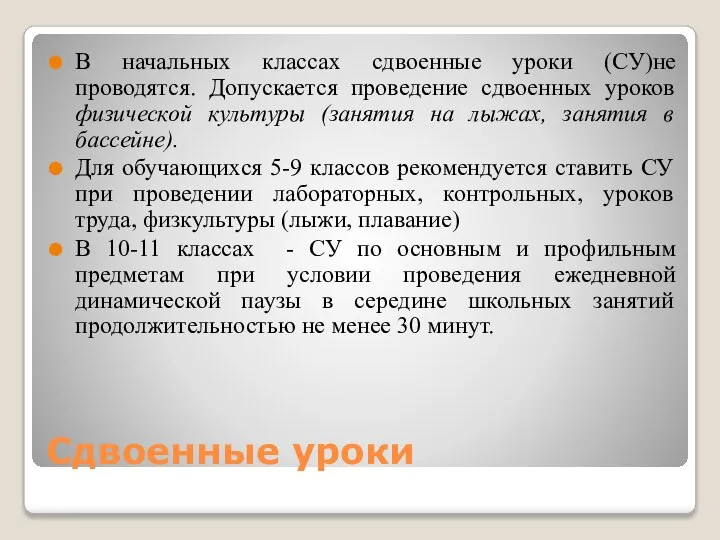 В начальных классах сдвоенные уроки (СУ)не проводятся. Допускается проведение сдвоенных уроков физической культуры (занятия на лыжах, занятия в бассейне).

Для обучающихся 5-9 классов рекомендуется ставить СУ при проведении лабораторных, контрольных, уроков труда, физкультуры (лыжи, плавание)

В 10-11 классах - СУ по основным и профильным предметам при условии проведения ежедневной динамической паузы в середине школьных занятий продолжительностью не менее 30 минут.

Сдвоенные уроки